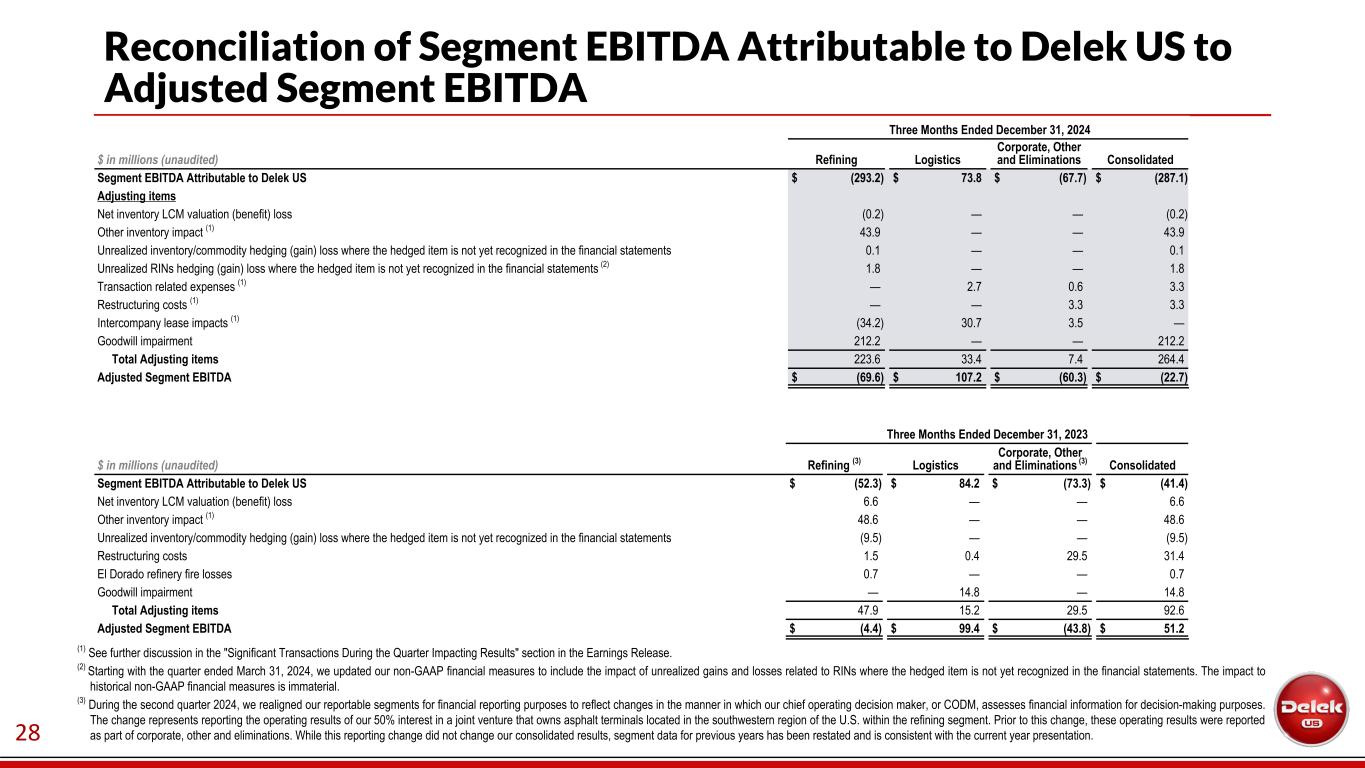 Reconciliation of Segment EBITDA Attributable to Delek US to Adjusted Segment EBITDA

Three Months Ended December 31, 2024

| $ in millions (unaudited) | Refining | Logistics | Corporate, Other and Eliminations | Consolidated |
|---|---|---|---|---|
| Segment EBITDA Attributable to Delek US | $ (293.2) | $ 73.8 | $ (67.7) | $ (287.1) |
| Adjusting items | | | | |
| Net inventory LCM valuation (benefit) loss | (0.2) | — | — | (0.2) |
| Other inventory impact $^{(1)}$ | 43.9 | — | — | 43.9 |
| Unrealized inventory/commodity hedging (gain) loss where the hedged item is not yet recognized in the financial statements | 0.1 | — | — | 0.1 |
| Unrealized RINs hedging (gain) loss where the hedged item is not yet recognized in the financial statements $^{(2)}$ | 1.8 | — | — | 1.8 |
| Transaction related expenses $^{(1)}$ | — | 2.7 | 0.6 | 3.3 |
| Restructuring costs $^{(1)}$ | — | — | 3.3 | 3.3 |
| Intercompany lease impacts $^{(1)}$ | (34.2) | 30.7 | 3.5 | — |
| Goodwill impairment | 212.2 | — | — | 212.2 |
| Total Adjusting items | 223.6 | 33.4 | 7.4 | 264.4 |
| Adjusted Segment EBITDA | $ (69.6) | $ 107.2 | $ (60.3) | $ (22.7) |

Three Months Ended December 31, 2023

| $ in millions (unaudited) | Refining $^{(3)}$ | Logistics | Corporate, Other and Eliminations $^{(3)}$ | Consolidated |
|---|---|---|---|---|
| Segment EBITDA Attributable to Delek US | $ (52.3) | $ 84.2 | $ (73.3) | $ (41.4) |
| Net inventory LCM valuation (benefit) loss | 6.6 | — | — | 6.6 |
| Other inventory impact $^{(1)}$ | 48.6 | — | — | 48.6 |
| Unrealized inventory/commodity hedging (gain) loss where the hedged item is not yet recognized in the financial statements | (9.5) | — | — | (9.5) |
| Restructuring costs | 1.5 | 0.4 | 29.5 | 31.4 |
| El Dorado refinery fire losses | 0.7 | — | — | 0.7 |
| Goodwill impairment | — | 14.8 | — | 14.8 |
| Total Adjusting items | 47.9 | 15.2 | 29.5 | 92.6 |
| Adjusted Segment EBITDA | $ (4.4) | $ 99.4 | $ (43.8) | $ 51.2 |

$^{(1)}$ See further discussion in the "Significant Transactions During the Quarter Impacting Results" section in the Earnings Release.
$^{(2)}$ Starting with the quarter ended March 31, 2024, we updated our non-GAAP financial measures to include the impact of unrealized gains and losses related to RINs where the hedged item is not yet recognized in the financial statements. The impact to historical non-GAAP financial measures is immaterial.
$^{(3)}$ During the second quarter 2024, we realigned our reportable segments for financial reporting purposes to reflect changes in the manner in which our chief operating decision maker, or CODM, assesses financial information for decision-making purposes. The change represents reporting the operating results of our 50% interest in a joint venture that owns asphalt terminals located in the southwestern region of the U.S. within the refining segment. Prior to this change, these operating results were reported as part of corporate, other and eliminations. While this reporting change did not change our consolidated results, segment data for previous years has been restated and is consistent with the current year presentation.

28

Delek US